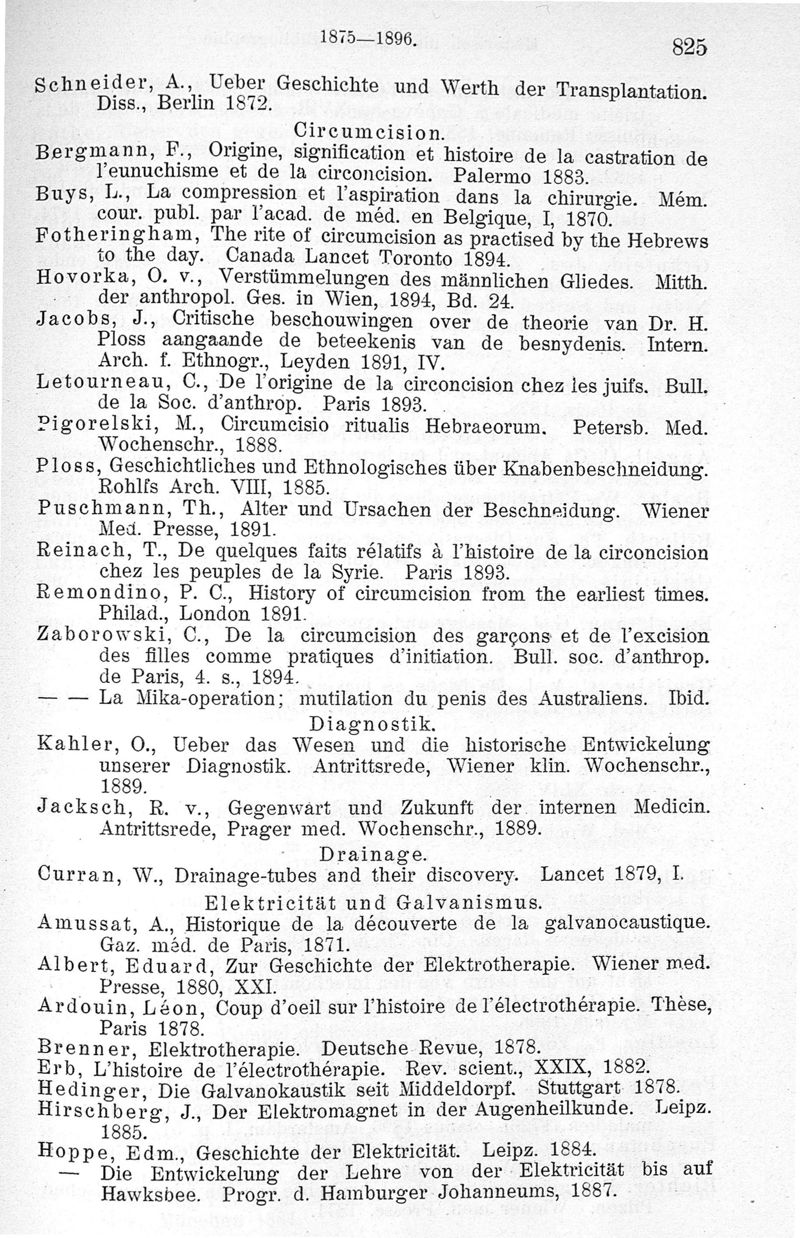 1875—1896. 825

Schneider, A., Ueber Geschichte und Werth der Transplantation. Diss., Berlin 1872.

Circumcision.

Bergmann, F., Origine, signification et histoire de la castration de l'eunuchisme et de la circoncision. Palermo 1883.

Buys, L., La compression et l'aspiration dans la chirurgie. Mém. cour. publ. par l'acad. de méd. en Belgique, I, 1870.

Fotheringham, The rite of circumcision as practised by the Hebrews to the day. Canada Lancet Toronto 1894.

Hovorka, O. v., Verstümmelungen des männlichen Gliedes. Mitth. der anthropol. Ges. in Wien, 1894, Bd. 24.

Jacobs, J., Critische beschouwingen over de theorie van Dr. H. Ploss aangaande de beteekenis van de besnydenis. Intern. Arch. f. Ethnogr., Leyden 1891, IV.

Letourneau, C., De l'origine de la circoncision chez les juifs. Bull. de la Soc. d'anthrop. Paris 1893.

Pigorelski, M., Circumcisio ritualis Hebraeorum. Petersb. Med. Wochenschr., 1888.

Ploss, Geschichtliches und Ethnologisches über Knabenbeschneidung. Rohlfs Arch. VIII, 1885.

Puschmann, Th., Alter und Ursachen der Beschneidung. Wiener Med. Presse, 1891.

Reinach, T., De quelques faits rélatifs à l'histoire de la circoncision chez les peuples de la Syrie. Paris 1893.

Remondino, P. C., History of circumcision from the earliest times. Philad., London 1891.

Zaborowski, C., De la circumcision des garçons et de l'excision des filles comme pratiques d'initiation. Bull. soc. d'anthrop. de Paris, 4. s., 1894.

— — La Mika-operation; mutilation du penis des Australiens. Ibid.

Diagnostik.

Kahler, O., Ueber das Wesen und die historische Entwickelung unserer Diagnostik. Antrittsrede, Wiener klin. Wochenschr., 1889.

Jacksch, R. v., Gegenwart und Zukunft der internen Medicin. Antrittsrede, Prager med. Wochenschr., 1889.

Drainage.

Curran, W., Drainage-tubes and their discovery. Lancet 1879, I.

Elektricität und Galvanismus.

Amussat, A., Historique de la découverte de la galvanocaustique. Gaz. méd. de Paris, 1871.

Albert, Eduard, Zur Geschichte der Elektrotherapie. Wiener med. Presse, 1880, XXI.

Ardouin, Léon, Coup d'oeil sur l'histoire de l'électrothérapie. Thèse, Paris 1878.

Brenner, Elektrotherapie. Deutsche Revue, 1878.

Erb, L'histoire de l'électrothérapie. Rev. scient., XXIX, 1882.

Hedinger, Die Galvanokaustik seit Middeldorpf. Stuttgart 1878.

Hirschberg, J., Der Elektromagnet in der Augenheilkunde. Leipz. 1885.

Hoppe, Edm., Geschichte der Elektricität. Leipz. 1884.

— Die Entwickelung der Lehre von der Elektricität bis auf Hawksbee. Progr. d. Hamburger Johanneums, 1887.